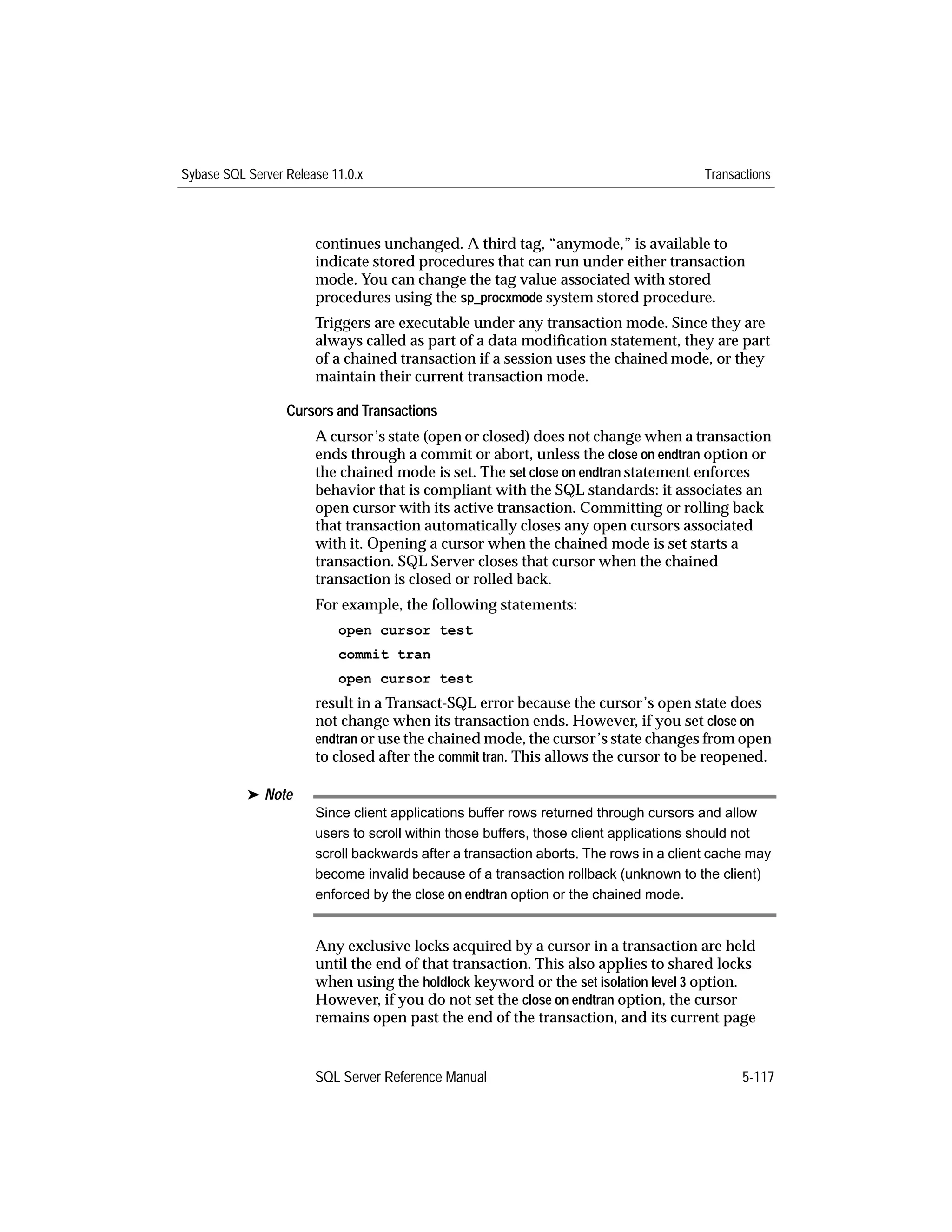 Sybase SQL Server Release 11.0.x Transactions

continues unchanged. A third tag, “anymode,” is available to indicate stored procedures that can run under either transaction mode. You can change the tag value associated with stored procedures using the sp_procxmode system stored procedure.

Triggers are executable under any transaction mode. Since they are always called as part of a data modification statement, they are part of a chained transaction if a session uses the chained mode, or they maintain their current transaction mode.

Cursors and Transactions

A cursor’s state (open or closed) does not change when a transaction ends through a commit or abort, unless the close on endtran option or the chained mode is set. The set close on endtran statement enforces behavior that is compliant with the SQL standards: it associates an open cursor with its active transaction. Committing or rolling back that transaction automatically closes any open cursors associated with it. Opening a cursor when the chained mode is set starts a transaction. SQL Server closes that cursor when the chained transaction is closed or rolled back.

For example, the following statements:

open cursor test

commit tran

open cursor test

result in a Transact-SQL error because the cursor’s open state does not change when its transaction ends. However, if you set close on endtran or use the chained mode, the cursor’s state changes from open to closed after the commit tran. This allows the cursor to be reopened.

➤ Note

Since client applications buffer rows returned through cursors and allow users to scroll within those buffers, those client applications should not scroll backwards after a transaction aborts. The rows in a client cache may become invalid because of a transaction rollback (unknown to the client) enforced by the close on endtran option or the chained mode.

Any exclusive locks acquired by a cursor in a transaction are held until the end of that transaction. This also applies to shared locks when using the holdlock keyword or the set isolation level 3 option. However, if you do not set the close on endtran option, the cursor remains open past the end of the transaction, and its current page

SQL Server Reference Manual 5-117